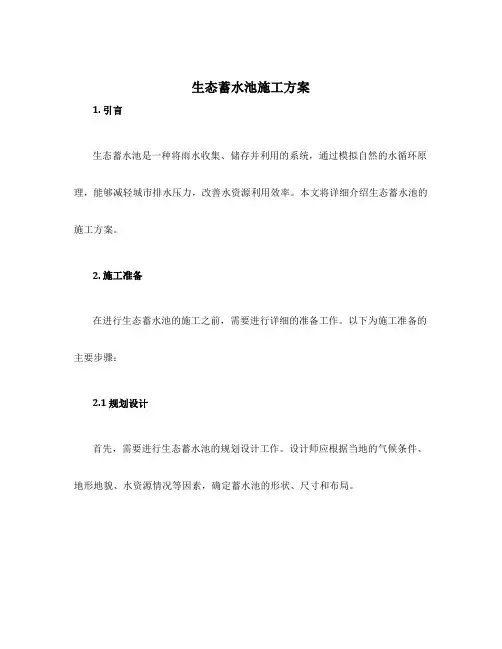 生态蓄水池施工方案

1. 引言

生态蓄水池是一种将雨水收集、储存并利用的系统，通过模拟自然的水循环原理，能够减轻城市排水压力，改善水资源利用效率。本文将详细介绍生态蓄水池的施工方案。

2. 施工准备

在进行生态蓄水池的施工之前，需要进行详细的准备工作。以下为施工准备的主要步骤：

2.1 规划设计

首先，需要进行生态蓄水池的规划设计工作。设计师应根据当地的气候条件、地形地貌、水资源情况等因素，确定蓄水池的形状、尺寸和布局。